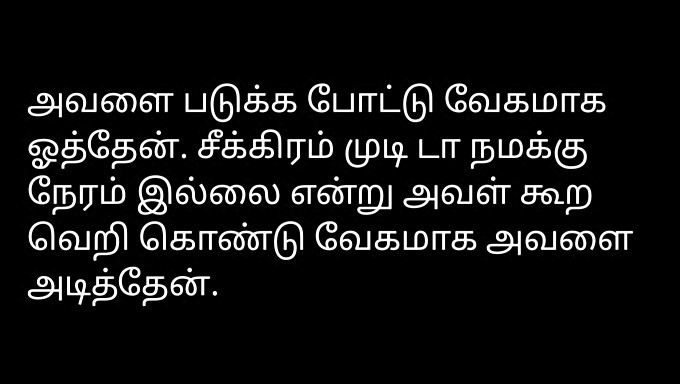 அவளை படுக்க போட்டு வேகமாக ஓத்தேன். சீக்கிரம் முடி டா நமக்கு நேரம் இல்லை என்று அவள் கூற வெறி கொண்டு வேகமாக அவளை அடித்தேன்.